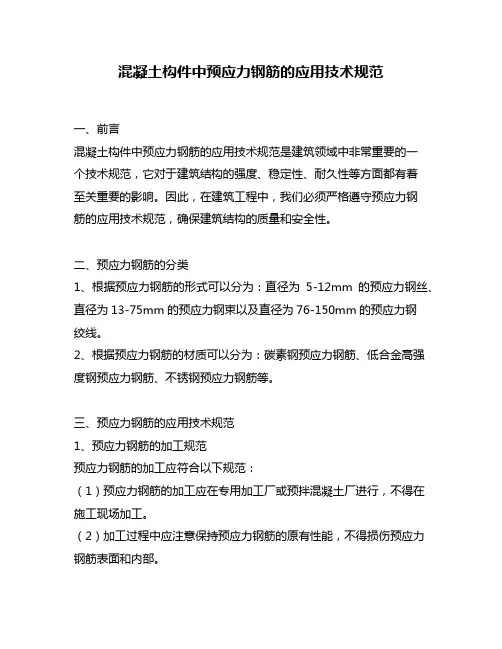 混凝土构件中预应力钢筋的应用技术规范

一、前言
混凝土构件中预应力钢筋的应用技术规范是建筑领域中非常重要的一个技术规范，它对于建筑结构的强度、稳定性、耐久性等方面都有着至关重要的影响。因此，在建筑工程中，我们必须严格遵守预应力钢筋的应用技术规范，确保建筑结构的质量和安全性。

二、预应力钢筋的分类
1、根据预应力钢筋的形式可以分为：直径为 5-12mm 的预应力钢丝、直径为 13-75mm 的预应力钢束以及直径为 76-150mm 的预应力钢绞线。
2、根据预应力钢筋的材质可以分为：碳素钢预应力钢筋、低合金高强度钢预应力钢筋、不锈钢预应力钢筋等。

三、预应力钢筋的应用技术规范
1、预应力钢筋的加工规范
预应力钢筋的加工应符合以下规范：
（1）预应力钢筋的加工应在专用加工厂或预拌混凝土厂进行，不得在施工现场加工。
（2）加工过程中应注意保持预应力钢筋的原有性能，不得损伤预应力钢筋表面和内部。